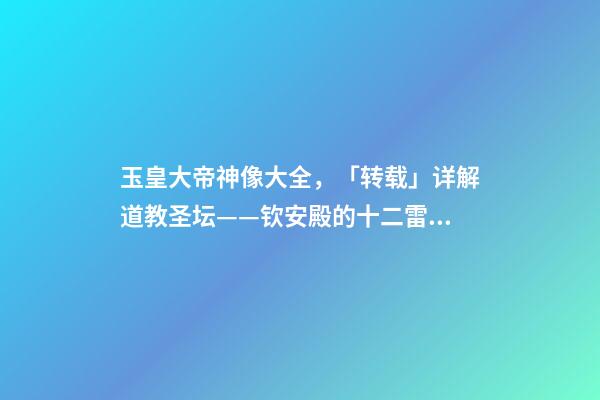 玉皇大帝神像大全，「转载」详解道教圣坛——钦安殿的十二雷...